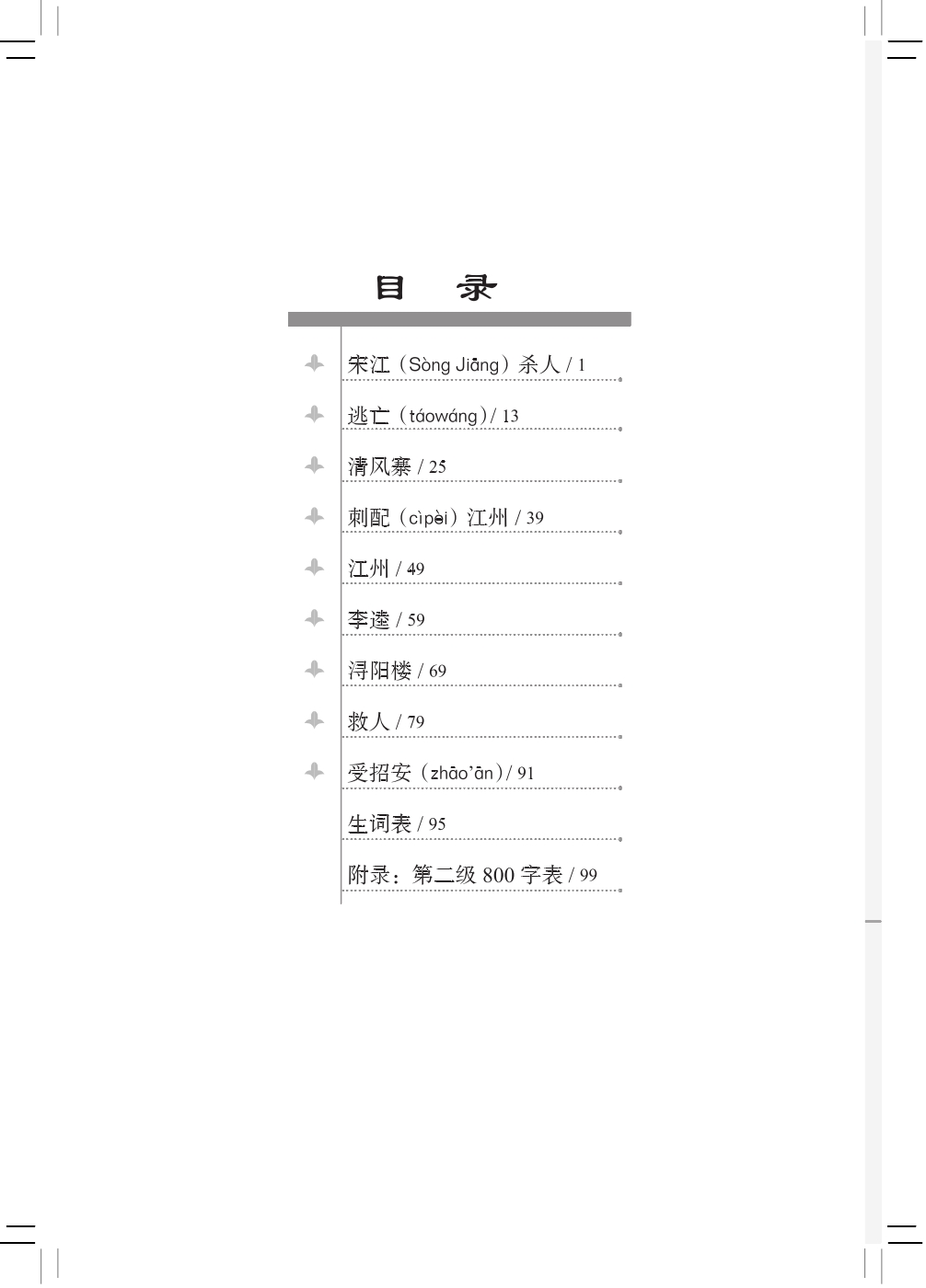 目　录

宋江（Sòng Jiāng）杀人 / 1

逃亡（táowáng）/ 13

清风寨 / 25

刺配（cìpèi）江州 / 39

江州 / 49

李逵 / 59

浔阳楼 / 69

救人 / 79

受招安（zhāo'ān）/ 91

生词表 / 95

附录：第二级 800 字表 / 99